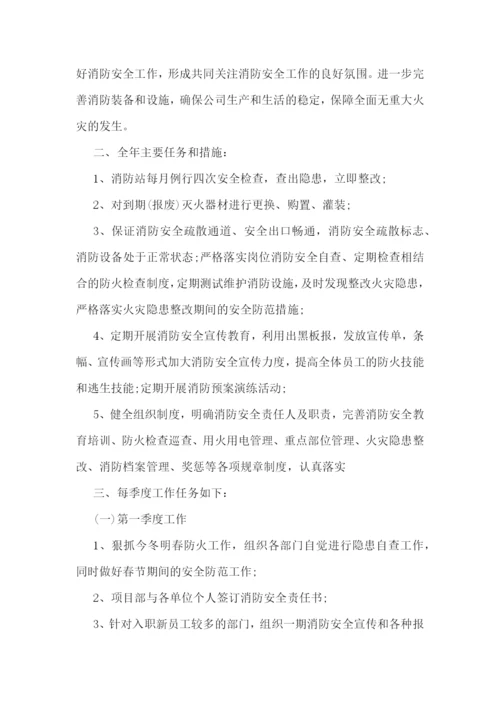 好消防安全工作，形成共同关注消防安全工作的良好氛围。进一步完善消防装备和设施，确保公司生产和生活的稳定，保障全面无重大火灾的发生。

二、全年主要任务和措施：

1、消防站每月例行四次安全检查，查出隐患，立即整改；

2、对到期(报废)灭火器材进行更换、购置、灌装；

3、保证消防安全疏散通道、安全出口畅通，消防安全疏散标志、消防设备处于正常状态;严格落实岗位消防安全自查、定期检查相结合的防火检查制度，定期测试维护消防设施，及时发现整改火灾隐患，严格落实火灾隐患整改期间的安全防范措施；

4、定期开展消防安全宣传教育，利用出黑板报，发放宣传单，条幅、宣传画等形式加大消防安全宣传力度，提高全体员工的防火技能和逃生技能;定期开展消防预案演练活动；

5、健全组织制度，明确消防安全责任人及职责，完善消防安全教育培训、防火检查巡查、用火用电管理、重点部位管理、火灾隐患整改、消防档案管理、奖惩等各项规章制度，认真落实

三、每季度工作任务如下：

(一)第一季度工作

1、狠抓今冬明春防火工作，组织各部门自觉进行隐患自查工作，同时做好春节期间的安全防范工作；

2、项目部与各单位个人签订消防安全责任书；

3、针对入职新员工较多的部门，组织一期消防安全宣传和各种报